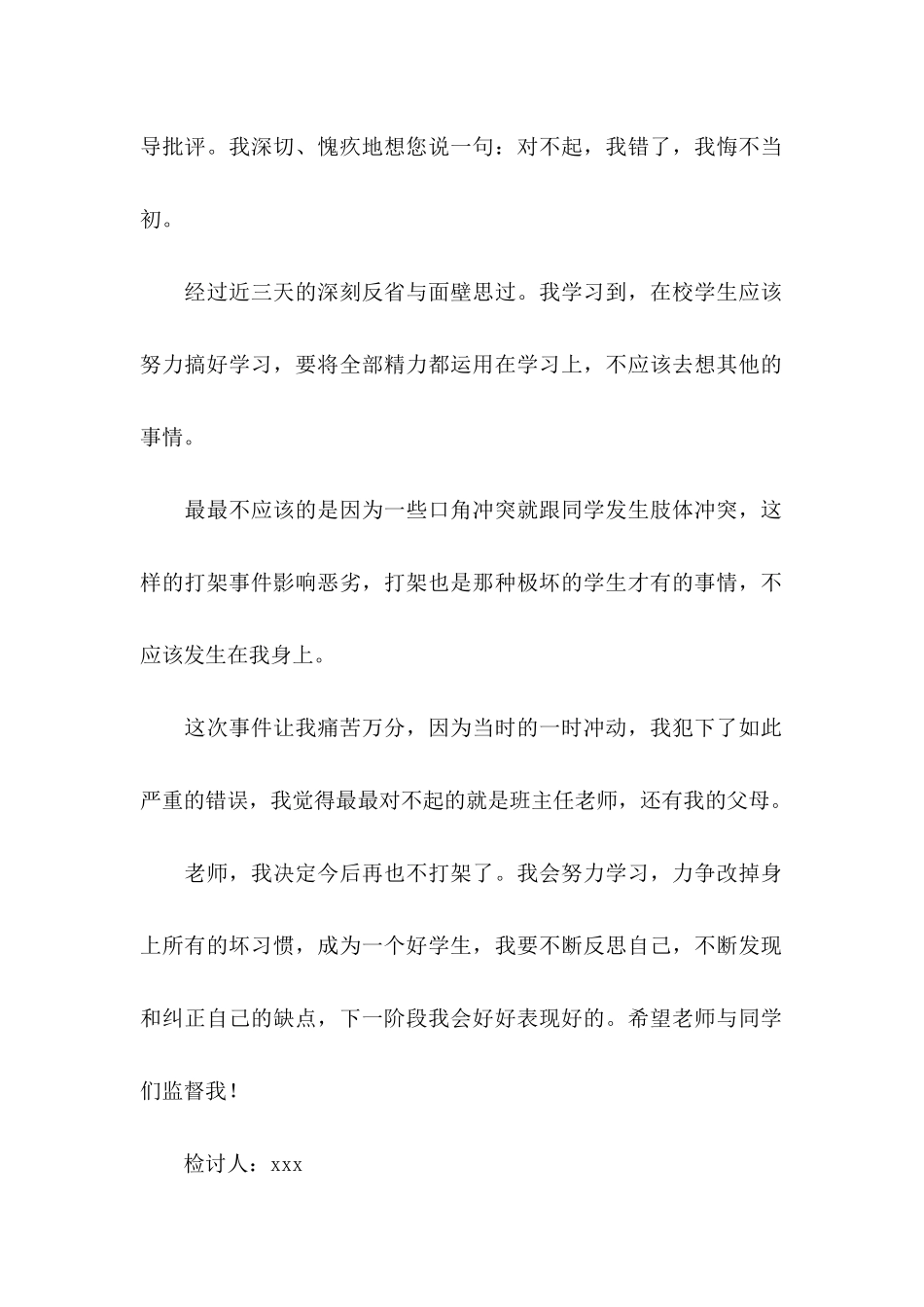 导批评。我深切、愧疚地想您说一句：对不起，我错了，我悔不当初。

经过近三天的深刻反省与面壁思过。我学习到，在校学生应该努力搞好学习，要将全部精力都运用在学习上，不应该去想其他的事情。

最最不应该的是因为一些口角冲突就跟同学发生肢体冲突，这样的打架事件影响恶劣，打架也是那种极坏的学生才有的事情，不应该发生在我身上。

这次事件让我痛苦万分，因为当时的一时冲动，我犯下了如此严重的错误，我觉得最最对不起的就是班主任老师，还有我的父母。

老师，我决定今后再也不打架了。我会努力学习，力争改掉身上所有的坏习惯，成为一个好学生，我要不断反思自己，不断发现和纠正自己的缺点，下一阶段我会好好表现好的。希望老师与同学们监督我！

检讨人：xxx